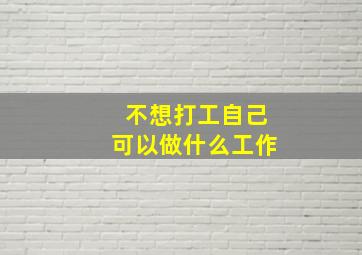 不想打工自己
可以做什么工作